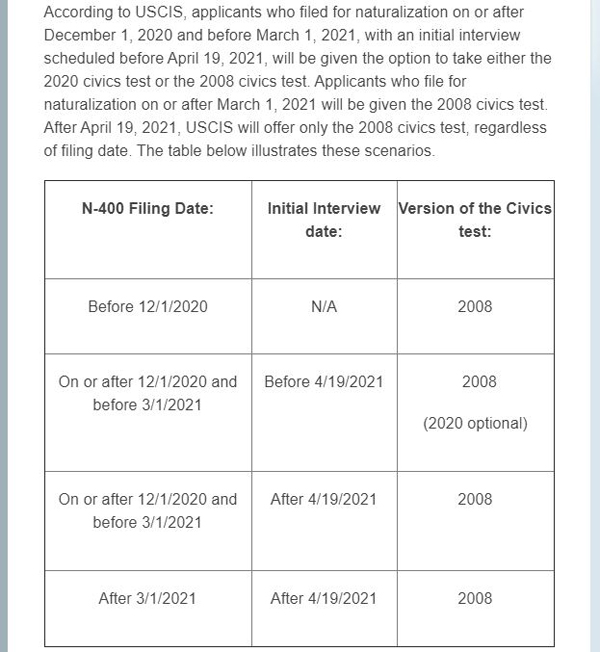 According to USCIS, applicants who filed for naturalization on or after December 1, 2020 and before March 1, 2021, with an initial interview scheduled before April 19, 2021, will be given the option to take either the 2020 civics test or the 2008 civics test. Applicants who file for naturalization on or after March 1, 2021 will be given the 2008 civics test. After April 19, 2021, USCIS will offer only the 2008 civics test, regardless of filing date. The table below illustrates these scenarios.

| N-400 Filing Date: | Initial Interview date: | Version of the Civics test: |
|---|---|---|
| Before 12/1/2020 | N/A | 2008 |
| On or after 12/1/2020 and before 3/1/2021 | Before 4/19/2021 | 2008 (2020 optional) |
| On or after 12/1/2020 and before 3/1/2021 | After 4/19/2021 | 2008 |
| After 3/1/2021 | After 4/19/2021 | 2008 |